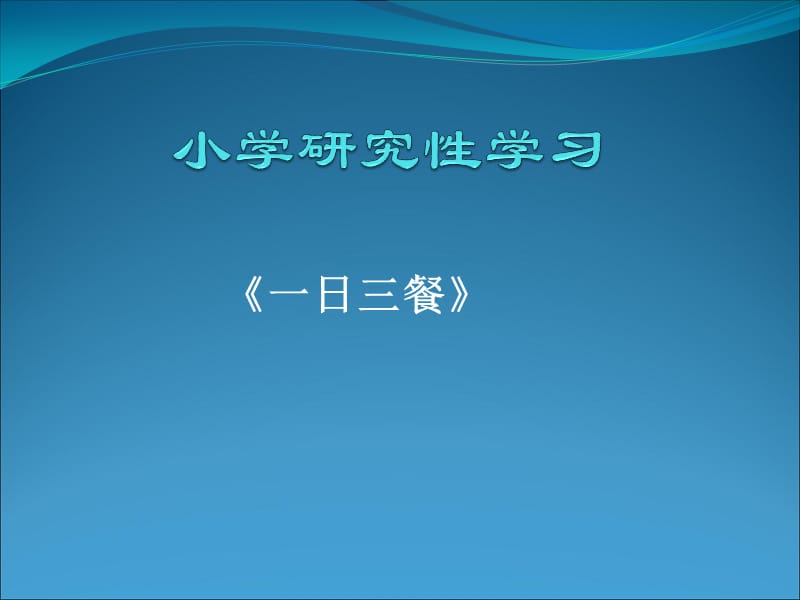 小学研究性学习

《一日三餐》